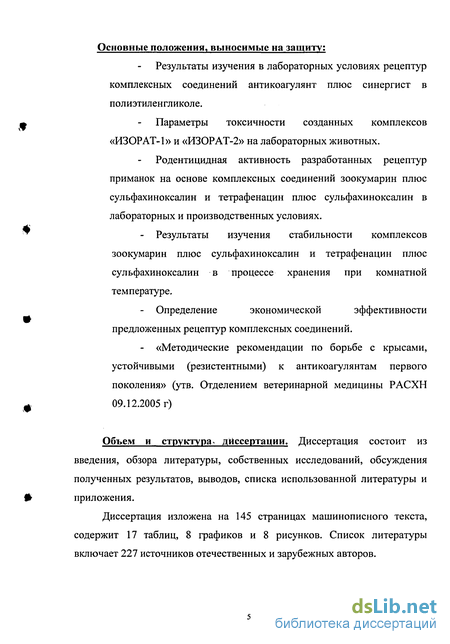 Основные положения, выносимые на защиту:

- Результаты изучения в лабораторных условиях рецептур комплексных соединений антикоагулянт плюс синергист в полиэтиленгликоле.

- Параметры токсичности созданных комплексов «ИЗОРАТ-1» и «ИЗОРАТ-2» на лабораторных животных.

- Родентицидная активность разработанных рецептур приманок на основе комплексных соединений зоокумарин плюс сульфахиноксалин и тетрафенацин плюс сульфахиноксалин в лабораторных и производственных условиях.

- Результаты изучения стабильности комплексов зоокумарин плюс сульфахиноксалин и тетрафенацин плюс сульфахиноксалин в процессе хранения при комнатной температуре.

- Определение экономической эффективности предложенных рецептур комплексных соединений.

- «Методические рекомендации по борьбе с крысами, устойчивыми (резистентными) к антикоагулянтам первого поколения» (утв. Отделением ветеринарной медицины РАСХН 09.12.2005 г)

Объем и структура диссертации. Диссертация состоит из введения, обзора литературы, собственных исследований, обсуждения полученных результатов, выводов, списка использованной литературы и приложения.

Диссертация изложена на 145 страницах машинописного текста, содержит 17 таблиц, 8 графиков и 8 рисунков. Список литературы включает 227 источников отечественных и зарубежных авторов.

5

dsLib.net
библиотека диссертаций